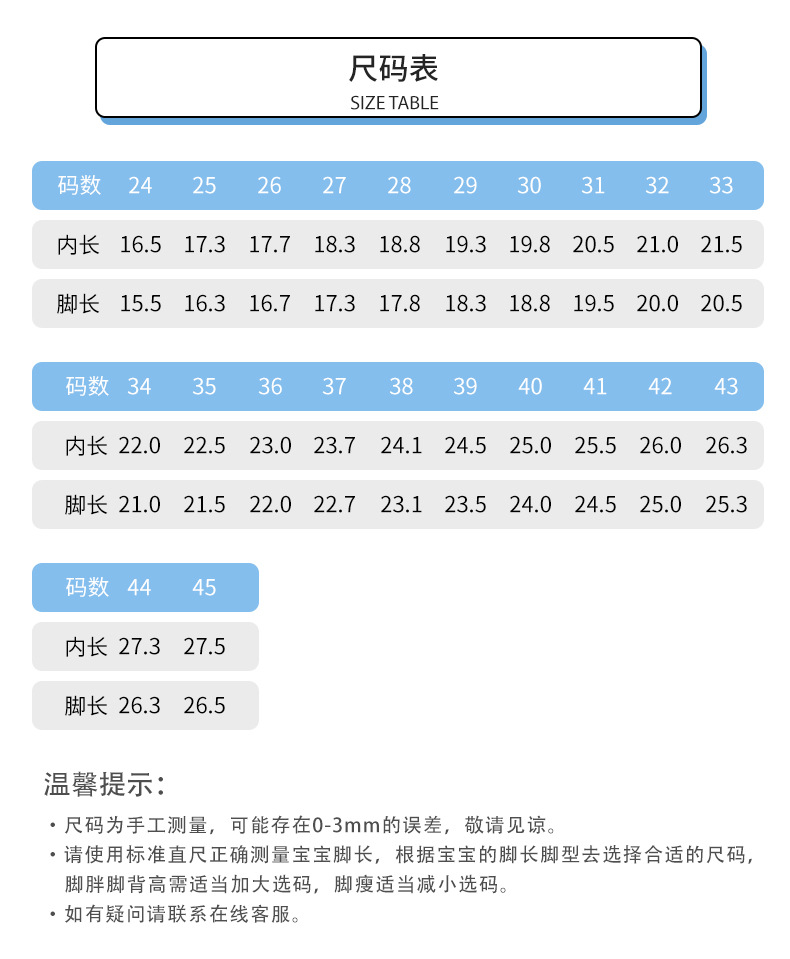 尺码表
SIZE TABLE

| 码数 | 24 | 25 | 26 | 27 | 28 | 29 | 30 | 31 | 32 | 33 |
|---|---|---|---|---|---|---|---|---|---|---|
| 内长 | 16.5 | 17.3 | 17.7 | 18.3 | 18.8 | 19.3 | 19.8 | 20.5 | 21.0 | 21.5 |
| 脚长 | 15.5 | 16.3 | 16.7 | 17.3 | 17.8 | 18.3 | 18.8 | 19.5 | 20.0 | 20.5 |

| 码数 | 34 | 35 | 36 | 37 | 38 | 39 | 40 | 41 | 42 | 43 |
|---|---|---|---|---|---|---|---|---|---|---|
| 内长 | 22.0 | 22.5 | 23.0 | 23.7 | 24.1 | 24.5 | 25.0 | 25.5 | 26.0 | 26.3 |
| 脚长 | 21.0 | 21.5 | 22.0 | 22.7 | 23.1 | 23.5 | 24.0 | 24.5 | 25.0 | 25.3 |

| 码数 | 44 | 45 |
|---|---|---|
| 内长 | 27.3 | 27.5 |
| 脚长 | 26.3 | 26.5 |

温馨提示：
· 尺码为手工测量，可能存在0-3mm的误差，敬请见谅。
· 请使用标准直尺正确测量宝宝脚长，根据宝宝的脚长脚型去选择合适的尺码，脚胖脚背高需适当加大选码，脚瘦适当减小选码。
· 如有疑问请联系在线客服。